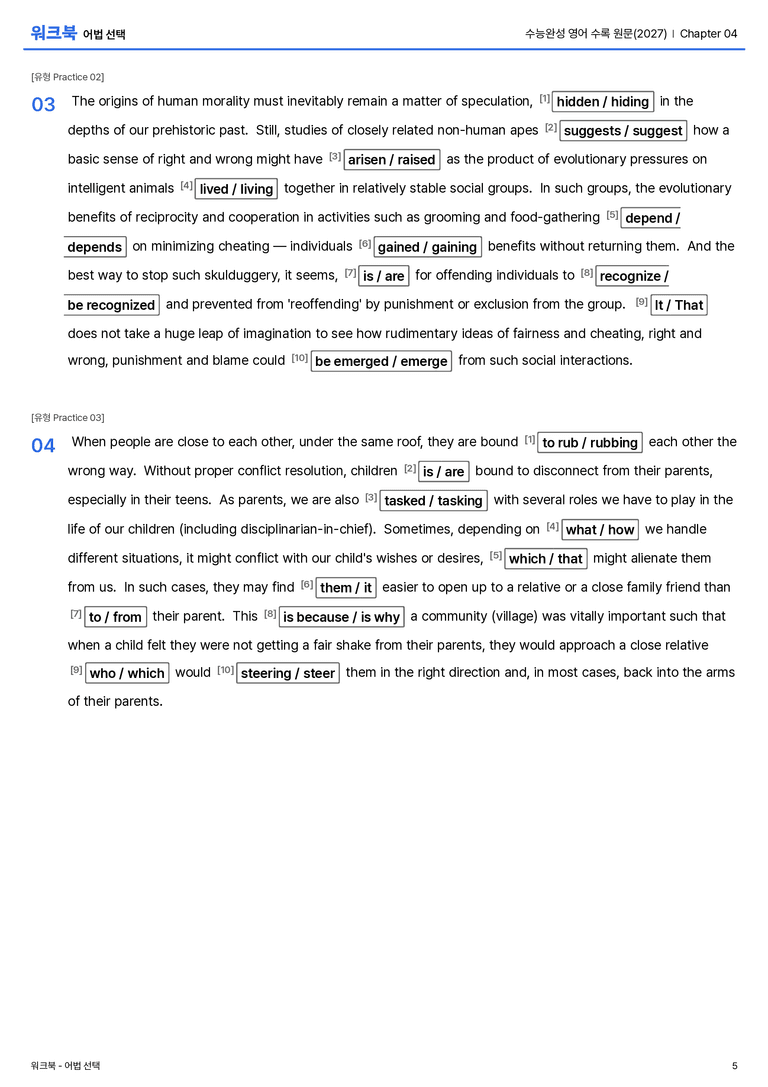 워크북 어법 선택

수능완성 영어 수록 원문(2027) | Chapter 04

[유형 Practice 02]

03 The origins of human morality must inevitably remain a matter of speculation, [1] hidden / hiding in the depths of our prehistoric past. Still, studies of closely related non-human apes [2] suggests / suggest how a basic sense of right and wrong might have [3] arisen / raised as the product of evolutionary pressures on intelligent animals [4] lived / living together in relatively stable social groups. In such groups, the evolutionary benefits of reciprocity and cooperation in activities such as grooming and food-gathering [5] depend / depends on minimizing cheating — individuals [6] gained / gaining benefits without returning them. And the best way to stop such skulduggery, it seems, [7] is / are for offending individuals to [8] recognize / be recognized and prevented from 'reoffending' by punishment or exclusion from the group. [9] It / That does not take a huge leap of imagination to see how rudimentary ideas of fairness and cheating, right and wrong, punishment and blame could [10] be emerged / emerge from such social interactions.

[유형 Practice 03]

04 When people are close to each other, under the same roof, they are bound [1] to rub / rubbing each other the wrong way. Without proper conflict resolution, children [2] is / are bound to disconnect from their parents, especially in their teens. As parents, we are also [3] tasked / tasking with several roles we have to play in the life of our children (including disciplinarian-in-chief). Sometimes, depending on [4] what / how we handle different situations, it might conflict with our child's wishes or desires, [5] which / that might alienate them from us. In such cases, they may find [6] them / it easier to open up to a relative or a close family friend than [7] to / from their parent. This [8] is because / is why a community (village) was vitally important such that when a child felt they were not getting a fair shake from their parents, they would approach a close relative [9] who / which would [10] steering / steer them in the right direction and, in most cases, back into the arms of their parents.

워크북 - 어법 선택

5